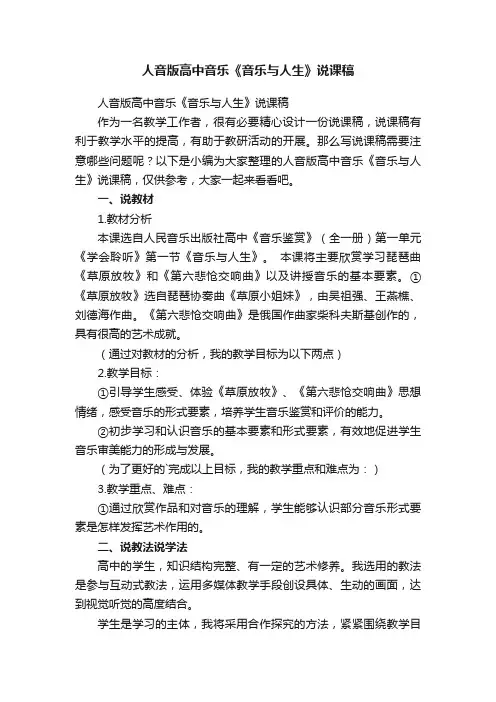 人音版高中音乐《音乐与人生》说课稿

人音版高中音乐《音乐与人生》说课稿

作为一名教学工作者，很有必要精心设计一份说课稿，说课稿有利于教学水平的提高，有助于教研活动的开展。那么写说课稿需要注意哪些问题呢？以下是小编为大家整理的人音版高中音乐《音乐与人生》说课稿，仅供参考，大家一起来看看吧。

一、说教材

1.教材分析

本课选自人民音乐出版社高中《音乐鉴赏》（全一册）第一单元《学会聆听》第一节《音乐与人生》。 本课将主要欣赏学习琵琶曲《草原放牧》和《第六悲怆交响曲》以及讲授音乐的基本要素。①《草原放牧》选自琵琶协奏曲《草原小姐妹》，由吴祖强、王燕樵、刘德海作曲。《第六悲怆交响曲》是俄国作曲家柴科夫斯基创作的，具有很高的艺术成就。

（通过对教材的分析，我的教学目标为以下两点）

2.教学目标：

①引导学生感受、体验《草原放牧》、《第六悲怆交响曲》思想情绪，感受音乐的形式要素，培养学生音乐鉴赏和评价的能力。

②初步学习和认识音乐的基本要素和形式要素，有效地促进学生音乐审美能力的形成与发展。

（为了更好的`完成以上目标，我的教学重点和难点为：）

3.教学重点、难点：

①通过欣赏作品和对音乐的理解，学生能够认识部分音乐形式要素是怎样发挥艺术作用的。

二、说教法说学法

高中的学生，知识结构完整、有一定的艺术修养。我选用的教法是参与互动式教法，运用多媒体教学手段创设具体、生动的画面，达到视觉听觉的高度结合。

学生是学习的主体，我将采用合作探究的方法，紧紧围绕教学目